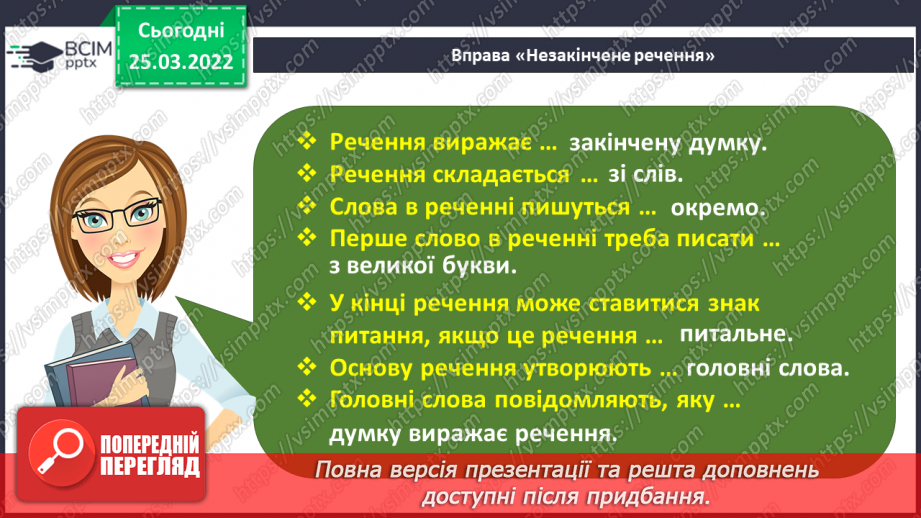 ВСІМ pptx

Сьогодні 25.03.2022

Вправа «Незакінчене речення»

❖ Речення виражає … закінчену думку.
❖ Речення складається … зі слів.
❖ Слова в реченні пишуться … окремо.
❖ Перше слово в реченні треба писати … з великої букви.
❖ У кінці речення може ставитися знак питання, якщо це речення … питальне.
❖ Основу речення утворюють … головні слова.
❖ Головні слова повідомляють, яку … думку виражає речення.

ПОПЕРЕДНІЙ ПЕРЕГЛЯД

Повна версія презентації та решта доповнень доступні після придбання.

https://vsimpptx.com